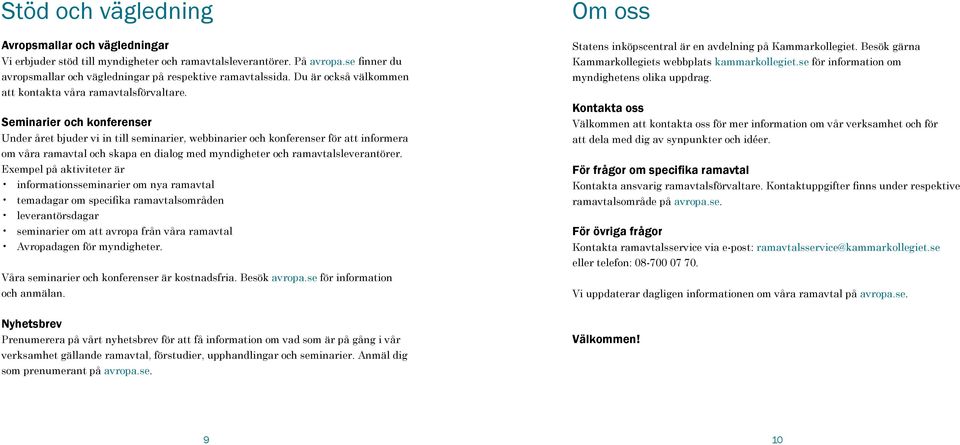 Stöd och vägledning

Avropsmallar och vägledningar
Vi erbjuder stöd till myndigheter och ramavtalsleverantörer. På avropa.se finner du avropsmallar och vägledningar på respektive ramavtalssida. Du är också välkommen att kontakta våra ramavtalsförvaltare.

Seminarier och konferenser
Under året bjuder vi in till seminarier, webbinarier och konferenser för att informera om våra ramavtal och skapa en dialog med myndigheter och ramavtalsleverantörer. Exempel på aktiviteter är
• informationsseminarier om nya ramavtal
• temadagar om specifika ramavtalsområden
• leverantörsdagar
• seminarier om att avropa från våra ramavtal
• Avropadagen för myndigheter.

Våra seminarier och konferenser är kostnadsfria. Besök avropa.se för information och anmälan.

Nyhetsbrev
Prenumerera på vårt nyhetsbrev för att få information om vad som är på gång i vår verksamhet gällande ramavtal, förstudier, upphandlingar och seminarier. Anmäl dig som prenumerant på avropa.se.

9

Om oss

Statens inköpscentral är en avdelning på Kammarkollegiet. Besök gärna Kammarkollegiets webbplats kammarkollegiet.se för information om myndighetens olika uppdrag.

Kontakta oss
Välkommen att kontakta oss för mer information om vår verksamhet och för att dela med dig av synpunkter och idéer.

För frågor om specifika ramavtal
Kontakta ansvarig ramavtalsförvaltare. Kontaktuppgifter finns under respektive ramavtalsområde på avropa.se.

För övriga frågor
Kontakta ramavtalsservice via e-post: ramavtalsservice@kammarkollegiet.se eller telefon: 08-700 07 70.

Vi uppdaterar dagligen informationen om våra ramavtal på avropa.se.

Välkommen!

10